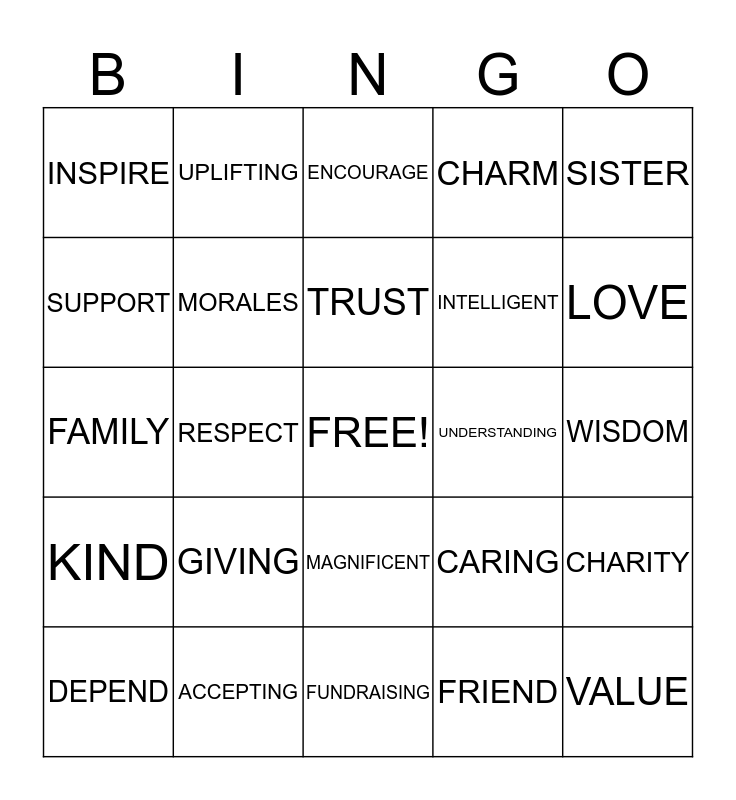 | B | I | N | G | O |
|---|---|---|---|---|
| INSPIRE | UPLIFTING | ENCOURAGE | CHARM | SISTER |
| SUPPORT | MORALES | TRUST | INTELLIGENT | LOVE |
| FAMILY | RESPECT | FREE! | UNDERSTANDING | WISDOM |
| KIND | GIVING | MAGNIFICENT | CARING | CHARITY |
| DEPEND | ACCEPTING | FUNDRAISING | FRIEND | VALUE |